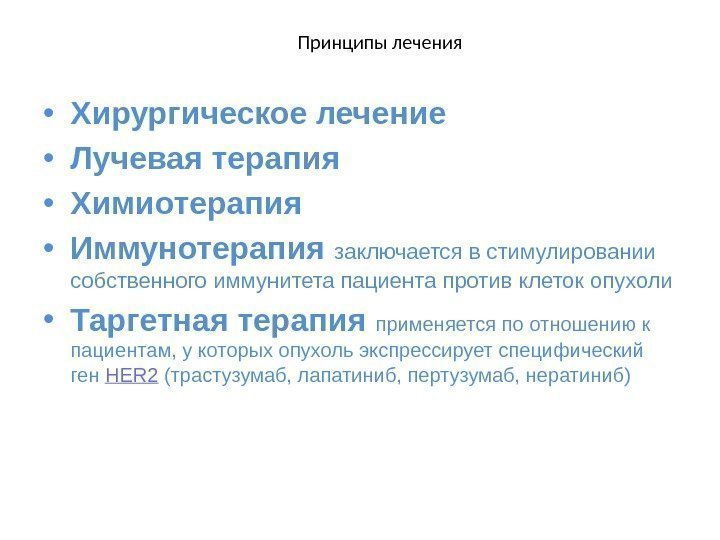 Принципы лечения

• Хирургическое лечение
• Лучевая терапия
• Химиотерапия
• Иммунотерапия заключается в стимулировании собственного иммунитета пациента против клеток опухоли
• Таргетная терапия применяется по отношению к пациентам, у которых опухоль экспрессирует специфический ген HER2 (трастузумаб, лапатиниб, пертузумаб, нератиниб)